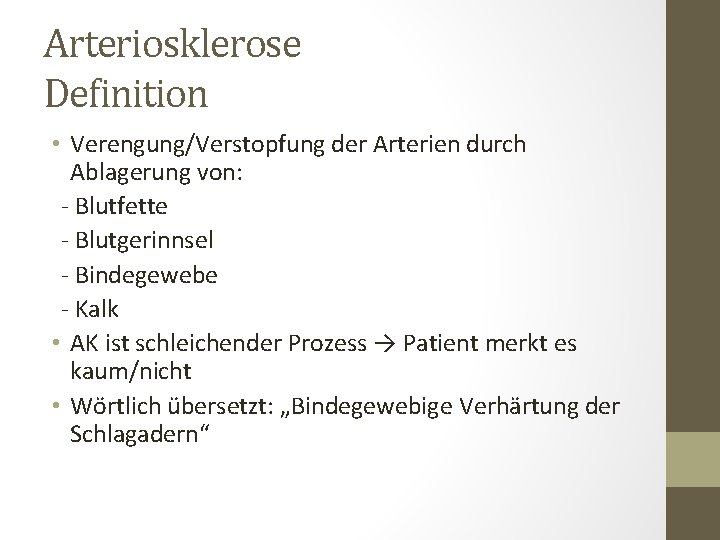 Arteriosklerose
Definition

• Verengung/Verstopfung der Arterien durch Ablagerung von:
- Blutfette
- Blutgerinnsel
- Bindegewebe
- Kalk
• AK ist schleichender Prozess → Patient merkt es kaum/nicht
• Wörtlich übersetzt: „Bindegewebige Verhärtung der Schlagadern“